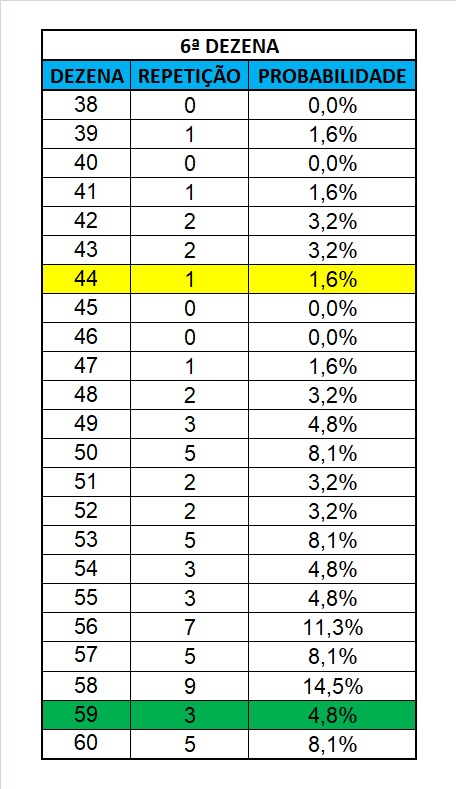 6ª DEZENA

| DEZENA | REPETIÇÃO | PROBABILIDADE |
|---|---|---|
| 38 | 0 | 0,0% |
| 39 | 1 | 1,6% |
| 40 | 0 | 0,0% |
| 41 | 1 | 1,6% |
| 42 | 2 | 3,2% |
| 43 | 2 | 3,2% |
| 44 | 1 | 1,6% |
| 45 | 0 | 0,0% |
| 46 | 0 | 0,0% |
| 47 | 1 | 1,6% |
| 48 | 2 | 3,2% |
| 49 | 3 | 4,8% |
| 50 | 5 | 8,1% |
| 51 | 2 | 3,2% |
| 52 | 2 | 3,2% |
| 53 | 5 | 8,1% |
| 54 | 3 | 4,8% |
| 55 | 3 | 4,8% |
| 56 | 7 | 11,3% |
| 57 | 5 | 8,1% |
| 58 | 9 | 14,5% |
| 59 | 3 | 4,8% |
| 60 | 5 | 8,1% |